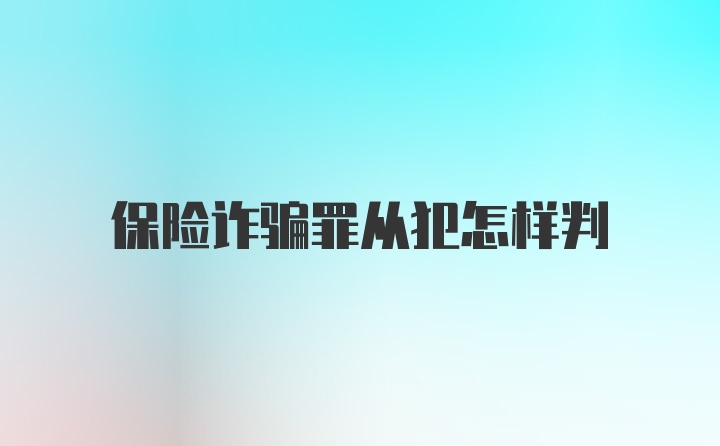 保险诈骗罪从犯怎样判